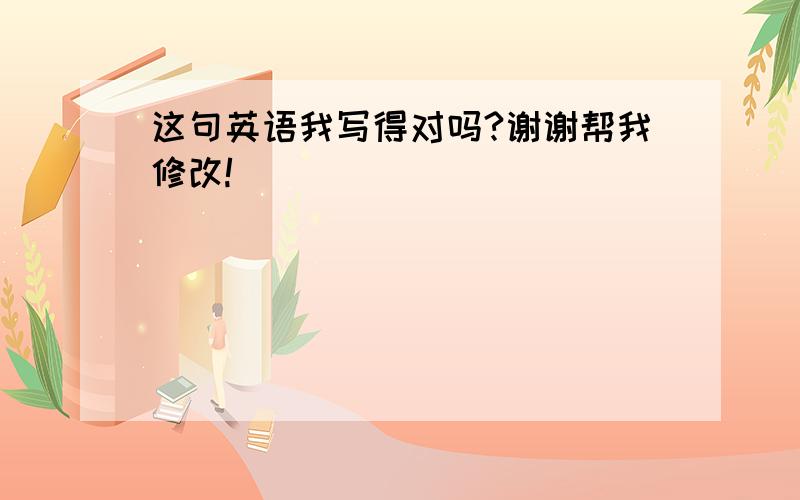 这句英语我写得对吗?谢谢帮我修改!